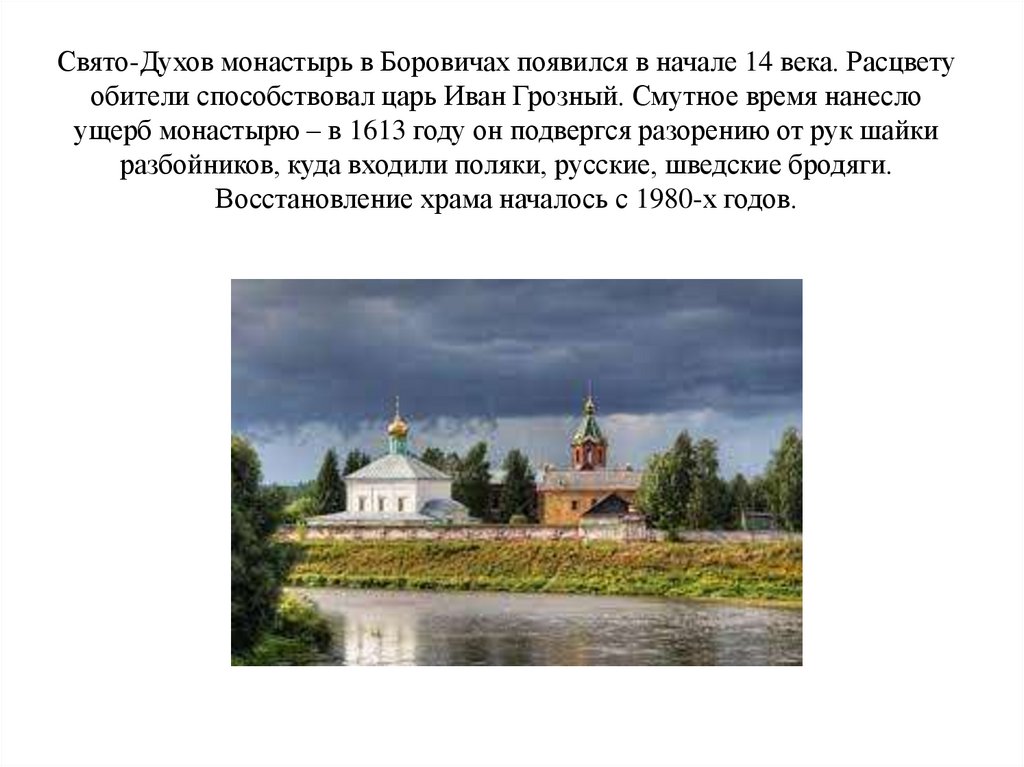 Свято-Духов монастырь в Боровичах появился в начале 14 века. Расцвету обители способствовал царь Иван Грозный. Смутное время нанесло ущерб монастырю – в 1613 году он подвергся разорению от рук шайки разбойников, куда входили поляки, русские, шведские бродяги. Восстановление храма началось с 1980-х годов.